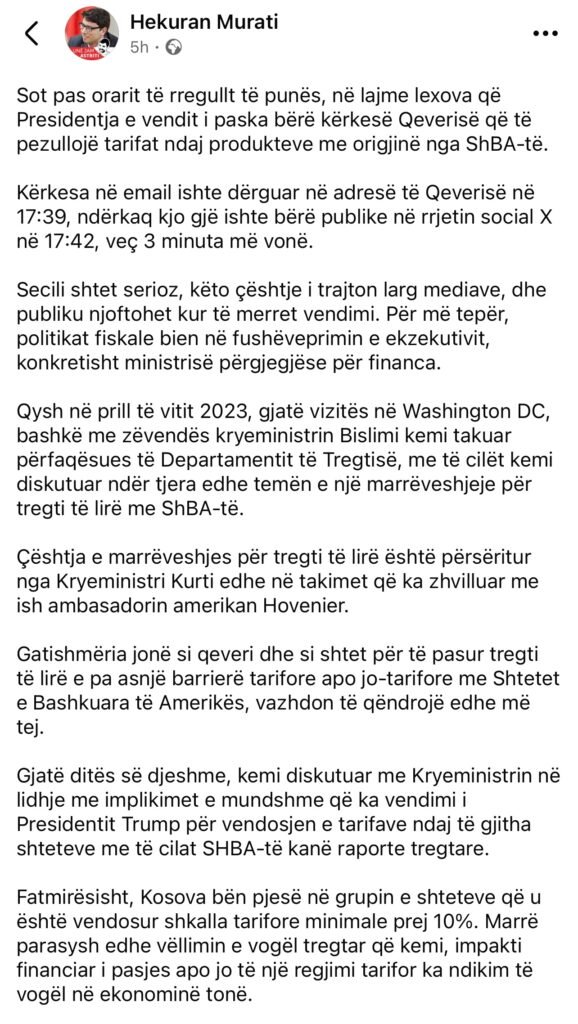 Hekuran Murati
5h ·

Sot pas orarit të rregullt të punës, në lajme lexova që Presidentja e vendit i paska bërë kërkesë Qeverisë që të pezullojë tarifat ndaj produkteve me origjinë nga ShBA-të.

Kërkesa në email ishte dërguar në adresë të Qeverisë në 17:39, ndërkaq kjo gjë ishte bërë publike në rrjetin social X në 17:42, veç 3 minuta më vonë.

Secili shtet serioz, këto çështje i trajton larg mediave, dhe publiku njoftohet kur të merret vendimi. Për më tepër, politikat fiskale bien në fushëveprimin e ekzekutivit, konkretisht ministrisë përgjegjëse për financa.

Qysh në prill të vitit 2023, gjatë vizitës në Washington DC, bashkë me zëvendës kryeministrin Bislimi kemi takuar përfaqësues të Departamentit të Tregtisë, me të cilët kemi diskutuar ndër tjera edhe temën e një marrëveshjeje për tregti të lirë me ShBA-të.

Çështja e marrëveshjes për tregti të lirë është përsëritur nga Kryeministri Kurti edhe në takimet që ka zhvilluar me ish ambasadorin amerikan Hovenier.

Gatishmëria jonë si qeveri dhe si shtet për të pasur tregti të lirë e pa asnjë barrierë tarifore apo jo-tarifore me Shtetet e Bashkuara të Amerikës, vazhdon të qëndrojë edhe më tej.

Gjatë ditës së djeshme, kemi diskutuar me Kryeministrin në lidhje me implikimet e mundshme që ka vendimi i Presidentit Trump për vendosjen e tarifave ndaj të gjitha shteteve me të cilat SHBA-të kanë raporte tregtare.

Fatmirësisht, Kosova bën pjesë në grupin e shteteve që u është vendosur shkalla tarifore minimale prej 10%. Marrë parasysh edhe vëllimin e vogël tregtar që kemi, impakti financiar i pasjes apo jo të një regjimi tarifor ka ndikim të vogël në ekonominë tonë.